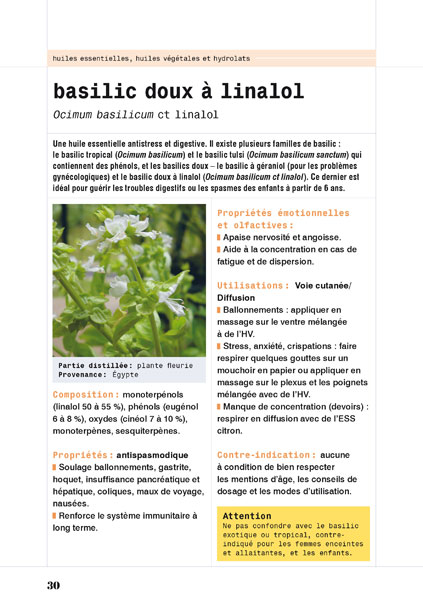 huiles essentielles, huiles végétales et hydrolats

basilic doux à linalol

Ocimum basilicum ct linalol

Une huile essentielle antistress et digestive. Il existe plusieurs familles de basilic : le basilic tropical (Ocimum basilicum) et le basilic tulsi (Ocimum basilicum sanctum) qui contiennent des phénols, et les basilics doux – le basilic à géraniol (pour les problèmes gynécologiques) et le basilic doux à linalol (Ocimum basilicum ct linalol). Ce dernier est idéal pour guérir les troubles digestifs ou les spasmes des enfants à partir de 6 ans.

Partie distillée: plante fleurie
Provenance: Égypte

Composition : monoterpénols (linalol 50 à 55 %), phénols (eugénol 6 à 8 %), oxydes (cinéol 7 à 10 %), monoterpènes, sesquiterpènes.

Propriétés : antispasmodique
Soulage ballonnements, gastrite, hoquet, insuffisance pancréatique et hépatique, coliques, maux de voyage, nausées.
Renforce le système immunitaire à long terme.

Propriétés émotionnelles et olfactives :
Apaise nervosité et angoisse.
Aide à la concentration en cas de fatigue et de dispersion.

Utilisations : Voie cutanée/ Diffusion
Ballonnements : appliquer en massage sur le ventre mélangée à de l'HV.
Stress, anxiété, crispations : faire respirer quelques gouttes sur un mouchoir en papier ou appliquer en massage sur le plexus et les poignets mélangée avec de l'HV.
Manque de concentration (devoirs) : respirer en diffusion avec de l'ESS citron.

Contre-indication : aucune à condition de bien respecter les mentions d'âge, les conseils de dosage et les modes d'utilisation.

Attention
Ne pas confondre avec le basilic exotique ou tropical, contre-indiqué pour les femmes enceintes et allaitantes, et les enfants.

30